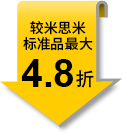 较米思米
标准品最大
4.8折